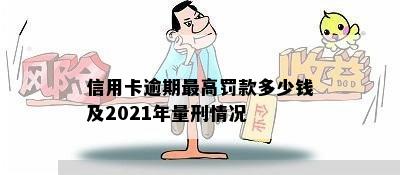 风险

收益

企业

信用卡逾期最高罚款多少钱及2021年量刑情况